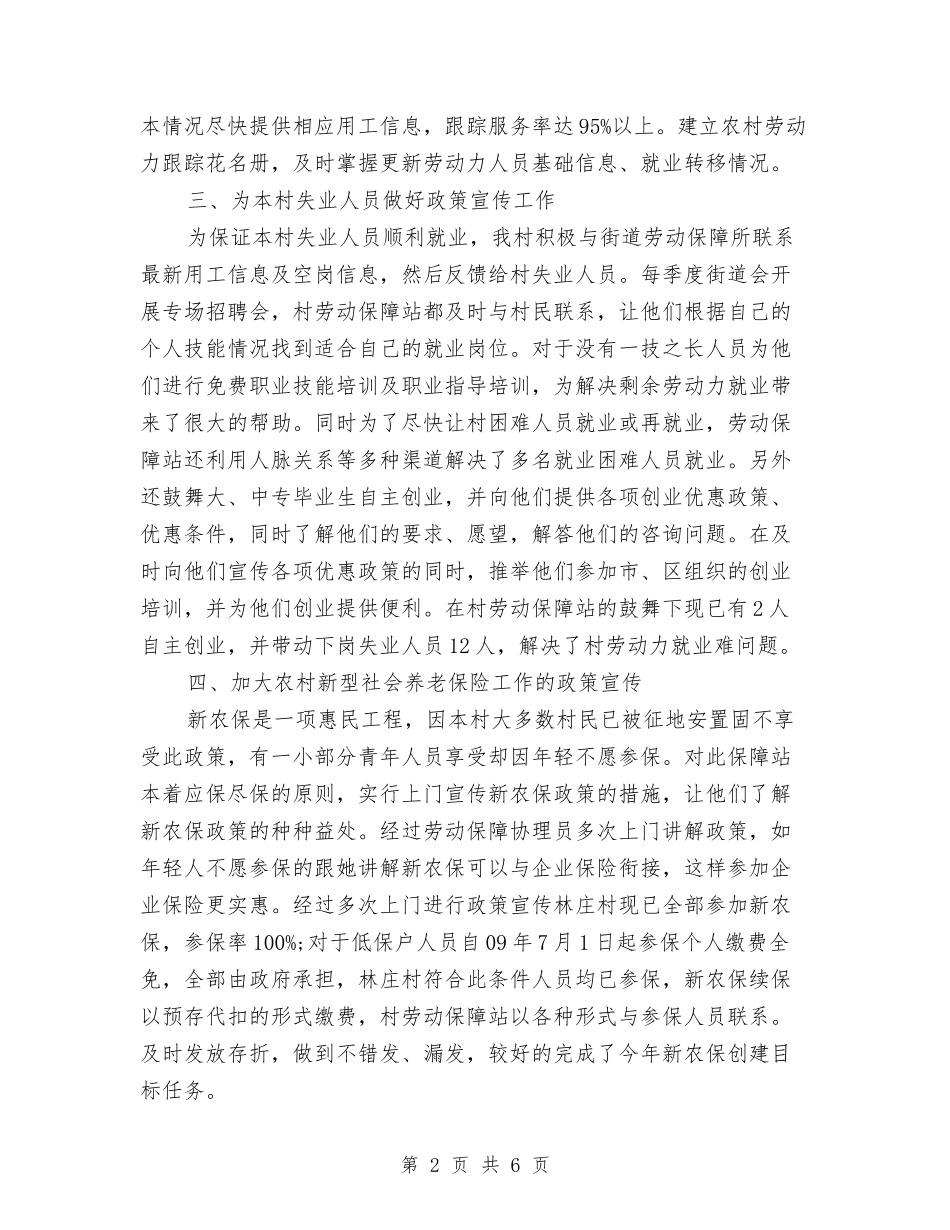 本情况尽快提供相应用工信息，跟踪服务率达95%以上。建立农村劳动力跟踪花名册，及时掌握更新劳动力人员基础信息、就业转移情况。

三、为本村失业人员做好政策宣传工作

为保证本村失业人员顺利就业，我村积极与街道劳动保障所联系最新用工信息及空岗信息，然后反馈给村失业人员。每季度街道会开展专场招聘会，村劳动保障站都及时与村民联系，让他们根据自己的个人技能情况找到适合自己的就业岗位。对于没有一技之长人员为他们进行免费职业技能培训及职业指导培训，为解决剩余劳动力就业带来了很大的帮助。同时为了尽快让村困难人员就业或再就业，劳动保障站还利用人脉关系等多种渠道解决了多名就业困难人员就业。另外还鼓舞大、中专毕业生自主创业，并向他们提供各项创业优惠政策、优惠条件，同时了解他们的要求、愿望，解答他们的咨询问题。在及时向他们宣传各项优惠政策的同时，推举他们参加市、区组织的创业培训，并为他们创业提供便利。在村劳动保障站的鼓舞下现已有2人自主创业，并带动下岗失业人员12人，解决了村劳动力就业难问题。

四、加大农村新型社会养老保险工作的政策宣传

新农保是一项惠民工程，因本村大多数村民已被征地安置固不享受此政策，有一小部分青年人员享受却因年轻不愿参保。对此保障站本着应保尽保的原则，实行上门宣传新农保政策的措施，让他们了解新农保政策的种种益处。经过劳动保障协理员多次上门讲解政策，如年轻人不愿参保的跟她讲解新农保可以与企业保险衔接，这样参加企业保险更实惠。经过多次上门进行政策宣传林庄村现已全部参加新农保，参保率100%;对于低保户人员自09年7月1日起参保个人缴费全免，全部由政府承担，林庄村符合此条件人员均已参保，新农保续保以预存代扣的形式缴费，村劳动保障站以各种形式与参保人员联系。及时发放存折，做到不错发、漏发，较好的完成了今年新农保创建目标任务。

第 2 页 共 6 页